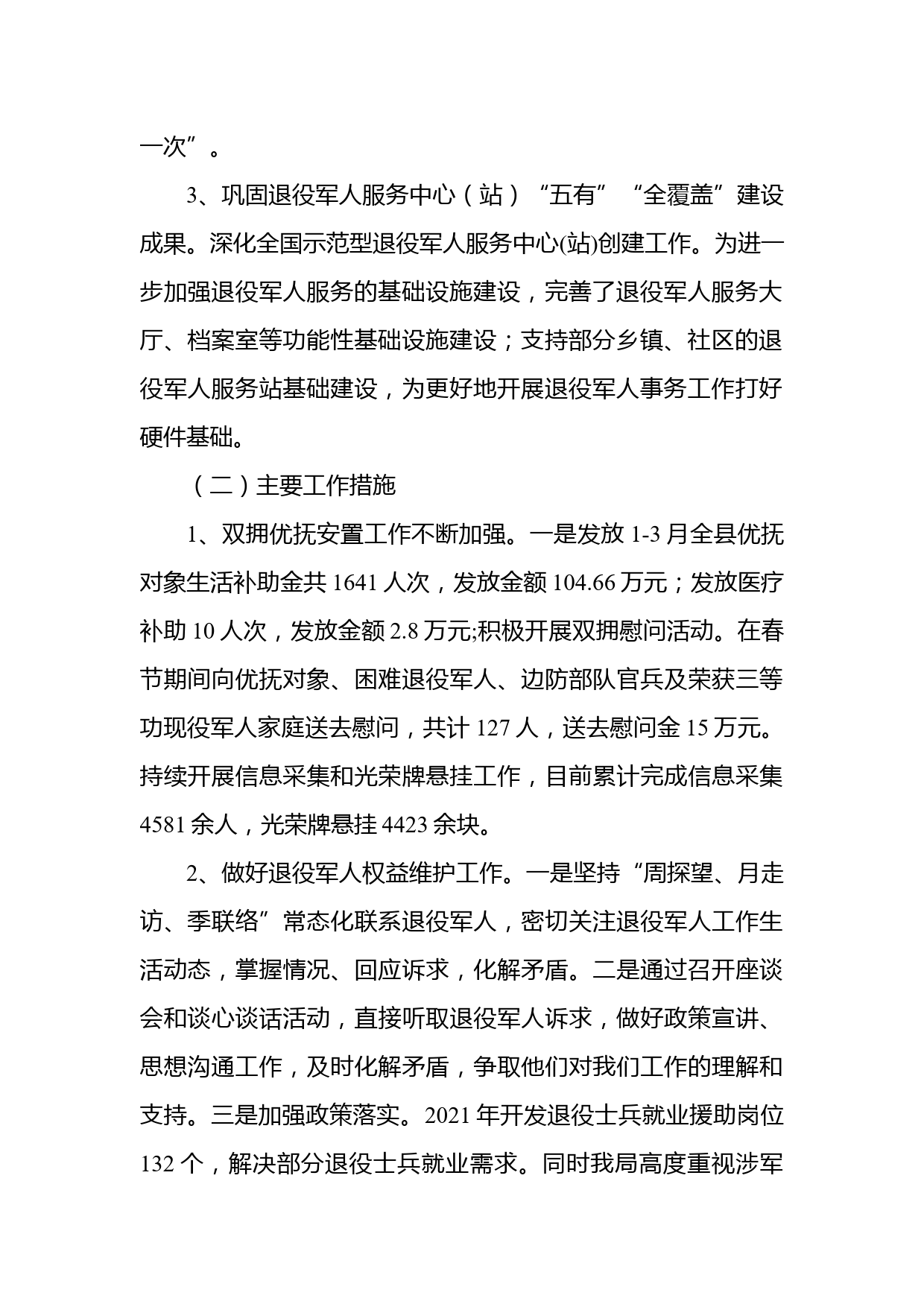 一次”。

3、巩固退役军人服务中心（站）“五有”“全覆盖”建设成果。深化全国示范型退役军人服务中心(站)创建工作。为进一步加强退役军人服务的基础设施建设，完善了退役军人服务大厅、档案室等功能性基础设施建设；支持部分乡镇、社区的退役军人服务站基础建设，为更好地开展退役军人事务工作打好硬件基础。

（二）主要工作措施

1、双拥优抚安置工作不断加强。一是发放 1-3 月全县优抚对象生活补助金共 1641 人次，发放金额 104.66 万元；发放医疗补助 10 人次，发放金额 2.8 万元;积极开展双拥慰问活动。在春节期间向优抚对象、困难退役军人、边防部队官兵及荣获三等功现役军人家庭送去慰问，共计 127 人，送去慰问金 15 万元。持续开展信息采集和光荣牌悬挂工作，目前累计完成信息采集 4581 余人，光荣牌悬挂 4423 余块。

2、做好退役军人权益维护工作。一是坚持“周探望、月走访、季联络”常态化联系退役军人，密切关注退役军人工作生活动态，掌握情况、回应诉求，化解矛盾。二是通过召开座谈会和谈心谈话活动，直接听取退役军人诉求，做好政策宣讲、思想沟通工作，及时化解矛盾，争取他们对我们工作的理解和支持。三是加强政策落实。2021 年开发退役士兵就业援助岗位 132 个，解决部分退役士兵就业需求。同时我局高度重视涉军